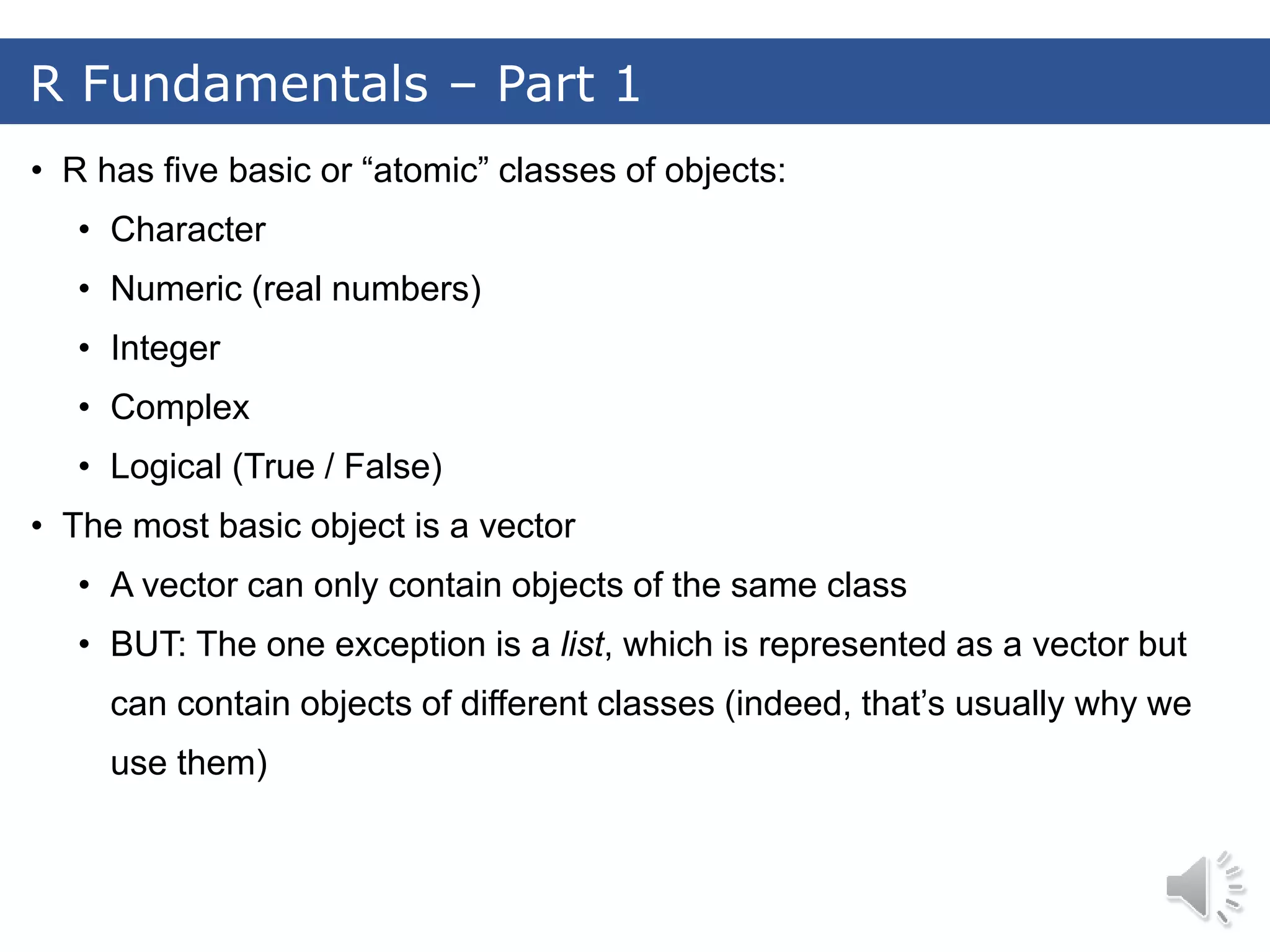 R Fundamentals – Part 1

• R has five basic or “atomic” classes of objects:
  • Character
  • Numeric (real numbers)
  • Integer
  • Complex
  • Logical (True / False)
• The most basic object is a vector
  • A vector can only contain objects of the same class
  • BUT: The one exception is a list, which is represented as a vector but can contain objects of different classes (indeed, that’s usually why we use them)